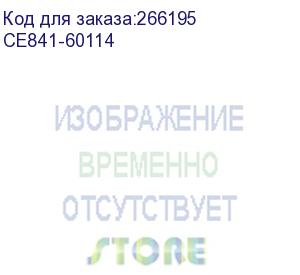 Код для заказа:266195
CE841-60114

ИЗОБРАЖЕНИЕ
ВРЕМЕННО
ОТСУТСТВУЕТ
STORE